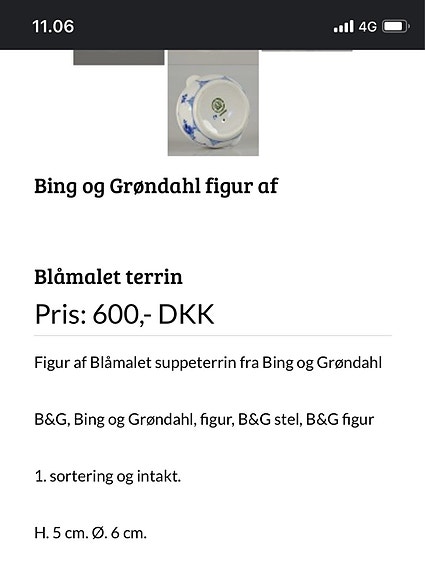 11.06

4G

Bing og Grøndahl figur af

Blåmalet terrin

Pris: 600,- DKK

Figur af Blåmalet suppeterrin fra Bing og Grøndahl

B&G, Bing og Grøndahl, figur, B&G stel, B&G figur

1. sortering og intakt.

H. 5 cm. Ø. 6 cm.